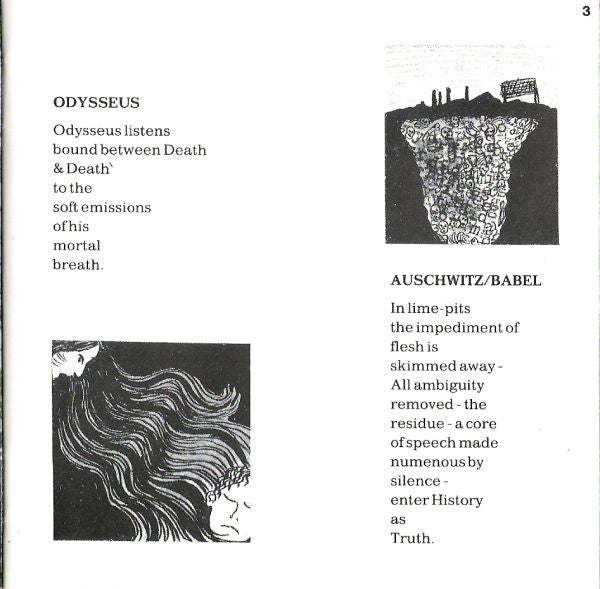 3

ODYSSEUS

Odysseus listens
bound between Death
& Death`
to the
soft emissions
of his
mortal
breath.

AUSCHWITZ/BABEL

In lime-pits
the impediment of
flesh is
skimmed away -
All ambiguity
removed - the
residue - a core
of speech made
numenous by
silence -
enter History
as
Truth.